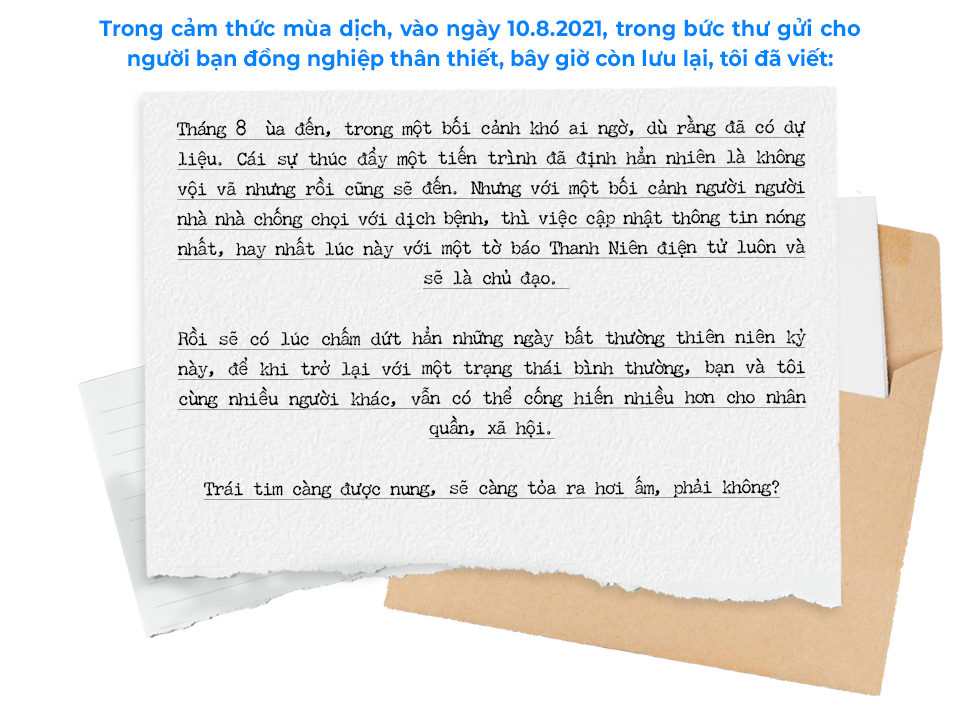 Trong cảm thức mùa dịch, vào ngày 10.8.2021, trong bức thư gửi cho người bạn đồng nghiệp thân thiết, bây giờ còn lưu lại, tôi đã viết:

Tháng 8 ùa đến, trong một bối cảnh khó ai ngờ, dù rằng đã có dự liệu. Cái sự thúc đẩy một tiến trình đã định hẳn nhiên là không vội vã nhưng rồi cũng sẽ đến. Nhưng với một bối cảnh người người nhà nhà chống chọi với dịch bệnh, thì việc cập nhật thông tin nóng nhất, hay nhất lúc này với một tờ báo Thanh Niên điện tử luôn và sẽ là chủ đạo.

Rồi sẽ có lúc chấm dứt hẳn những ngày bất thường thiên niên kỷ này, để khi trở lại với một trạng thái bình thường, bạn và tôi cùng nhiều người khác, vẫn có thể cống hiến nhiều hơn cho nhân quần, xã hội.

Trái tim càng được nung, sẽ càng tỏa ra hơi ấm, phải không?